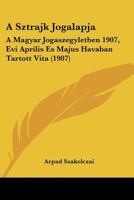 A Sztrajk Jogalapja

A Magyar Jogaszegyletben 1907, Evi Aprilis Es Majus Havaban Tartott Vita (1907)

Arpad Szakolczai